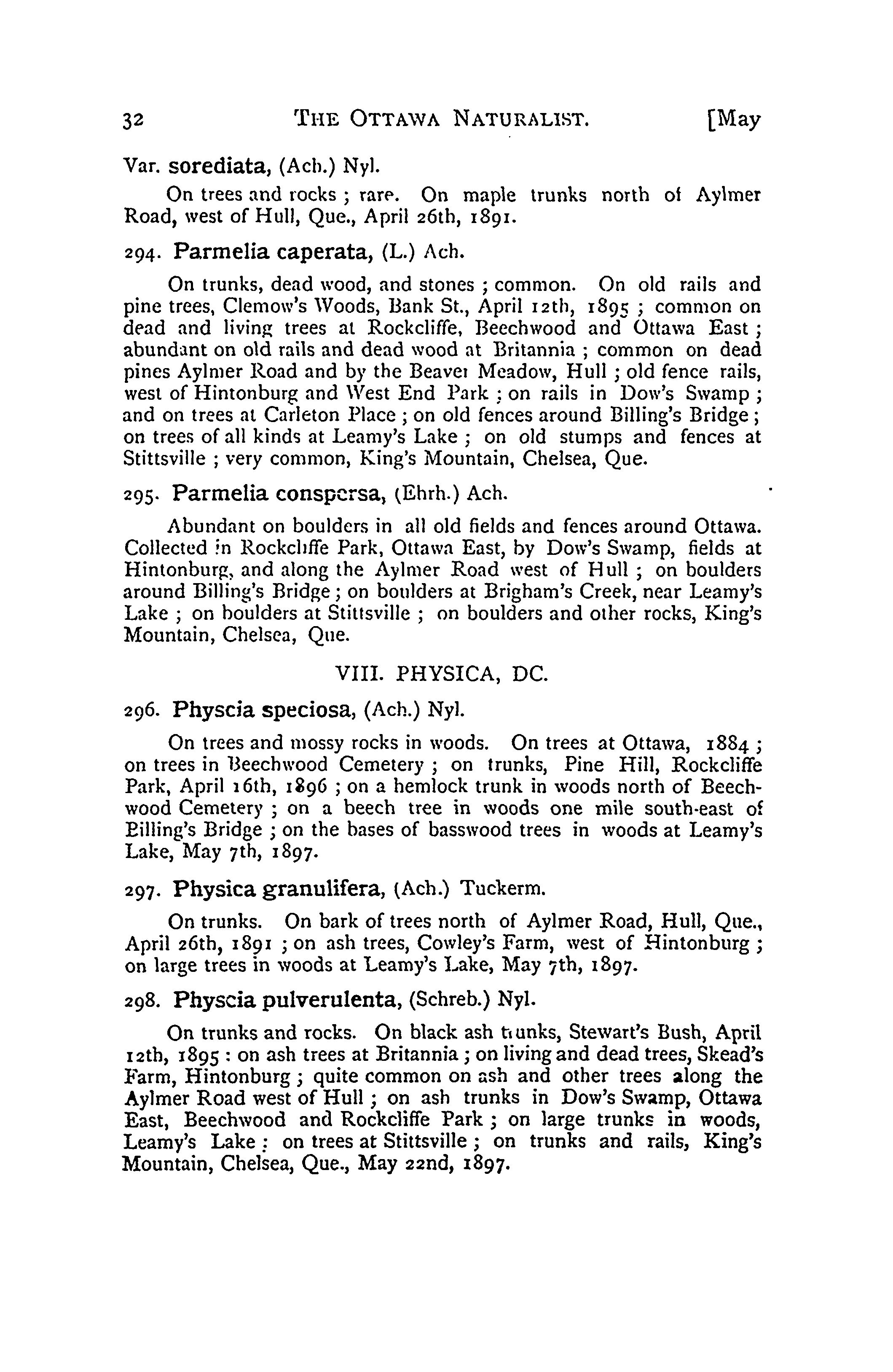 32 THE OTTAWA NATURALIST. [May

Var. sorediata, (Ach.) Nyl.

On trees and rocks ; rare. On maple trunks north of Aylmer Road, west of Hull, Que., April 26th, 1891.

294. Parmelia caperata, (L.) Ach.

On trunks, dead wood, and stones ; common. On old rails and pine trees, Clemow's Woods, Bank St., April 12th, 1895 ; common on dead and living trees at Rockcliffe, Beechwood and Ottawa East ; abundant on old rails and dead wood at Britannia ; common on dead pines Aylmer Road and by the Beaver Meadow, Hull ; old fence rails, west of Hintonburg and West End Park ; on rails in Dow's Swamp ; and on trees at Carleton Place ; on old fences around Billing's Bridge ; on trees of all kinds at Leamy's Lake ; on old stumps and fences at Stittsville ; very common, King's Mountain, Chelsea, Que.

295. Parmelia conspersa, (Ehrh.) Ach.

Abundant on boulders in all old fields and fences around Ottawa. Collected in Rockcliffe Park, Ottawa East, by Dow's Swamp, fields at Hintonburg, and along the Aylmer Road west of Hull ; on boulders around Billing's Bridge ; on boulders at Brigham's Creek, near Leamy's Lake ; on boulders at Stittsville ; on boulders and other rocks, King's Mountain, Chelsea, Que.

VIII. PHYSICA, DC.

296. Physcia speciosa, (Ach.) Nyl.

On trees and mossy rocks in woods. On trees at Ottawa, 1884 ; on trees in Beechwood Cemetery ; on trunks, Pine Hill, Rockcliffe Park, April 16th, 1896 ; on a hemlock trunk in woods north of Beechwood Cemetery ; on a beech tree in woods one mile south-east of Billing's Bridge ; on the bases of basswood trees in woods at Leamy's Lake, May 7th, 1897.

297. Physica granulifera, (Ach.) Tuckerm.

On trunks. On bark of trees north of Aylmer Road, Hull, Que., April 26th, 1891 ; on ash trees, Cowley's Farm, west of Hintonburg ; on large trees in woods at Leamy's Lake, May 7th, 1897.

298. Physcia pulverulenta, (Schreb.) Nyl.

On trunks and rocks. On black ash trunks, Stewart's Bush, April 12th, 1895 : on ash trees at Britannia ; on living and dead trees, Skead's Farm, Hintonburg ; quite common on ash and other trees along the Aylmer Road west of Hull ; on ash trunks in Dow's Swamp, Ottawa East, Beechwood and Rockcliffe Park ; on large trunks in woods, Leamy's Lake ; on trees at Stittsville ; on trunks and rails, King's Mountain, Chelsea, Que., May 22nd, 1897.